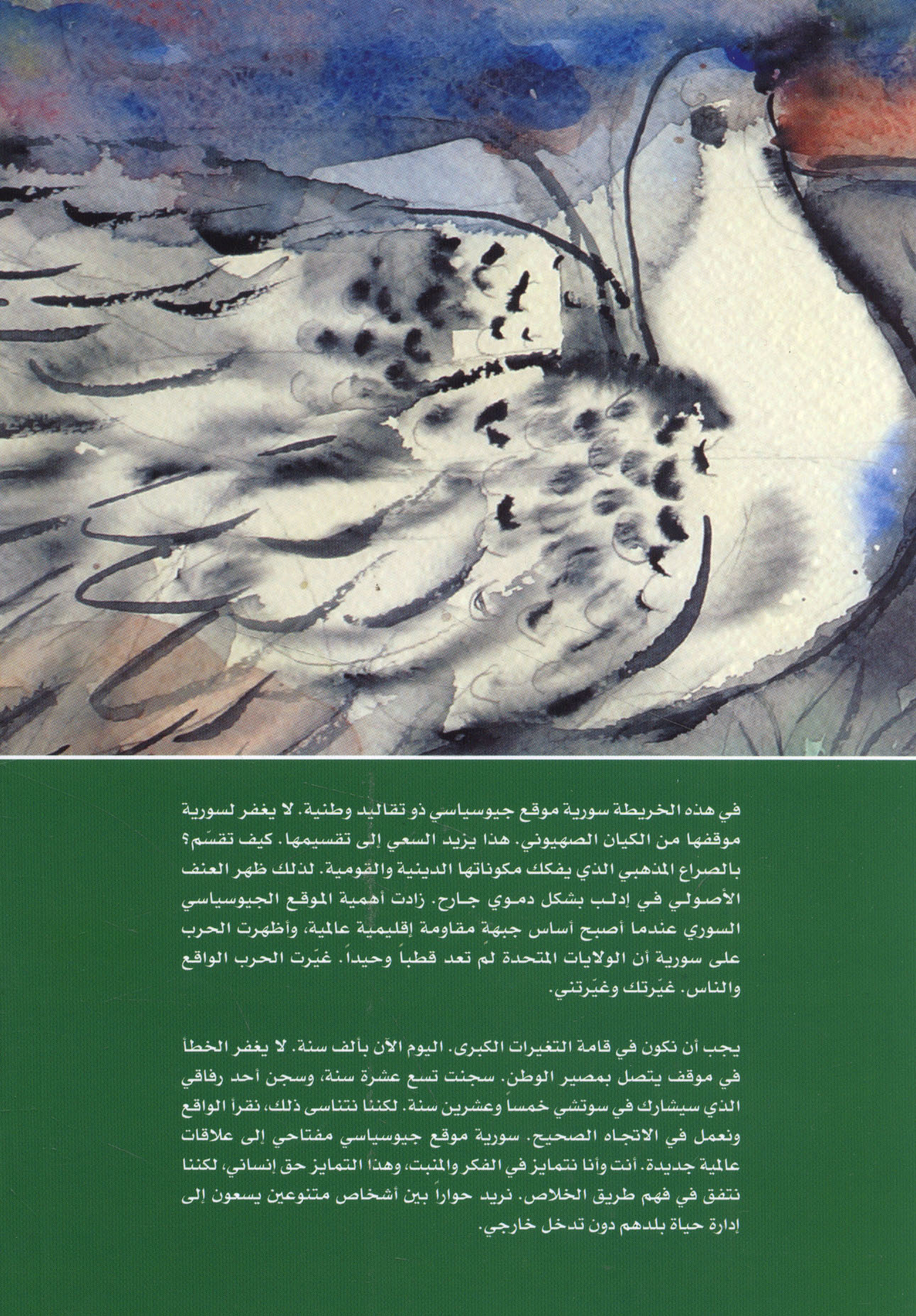 في هذه الخريطة سورية موقع جيوسياسي ذو تقاليد وطنية. لا يغفر لسورية موقفها من الكيان الصهيوني. هذا يزيد السعي إلى تقسيمها. كيف تقسّم؟ بالصراع المذهبي الذي يفكك مكوناتها الدينية والقومية. لذلك ظهر العنف الأصولي في إدلب بشكل دموي جارح. زادت أهمية الموقع الجيوسياسي السوري عندما أصبح أساس جبهة مقاومة إقليمية عالمية، وأظهرت الحرب على سورية أن الولايات المتحدة لم تعد قطباً وحيداً. غيّرت الحرب الواقع والناس. غيّرتك وغيّرتني.

يجب أن نكون في قامة التغيرات الكبرى. اليوم الآن بألف سنة. لا يغفر الخطأ في موقف يتصل بمصير الوطن. سجنت تسع عشرة سنة، وسجن أحد رفاقي الذي سيشارك في سوتشي خمساً وعشرين سنة. لكننا نتناسى ذلك، نقرأ الواقع ونعمل في الاتجاه الصحيح. سورية موقع جيوسياسي مفتاحي إلى علاقات عالمية جديدة. أنت وأنا نتمايز في الفكر والمنبت، وهذا التمايز حق إنساني، لكننا نتفق في فهم طريق الخلاص. نريد حواراً بين أشخاص متنوعين يسعون إلى إدارة حياة بلدهم دون تدخل خارجي.